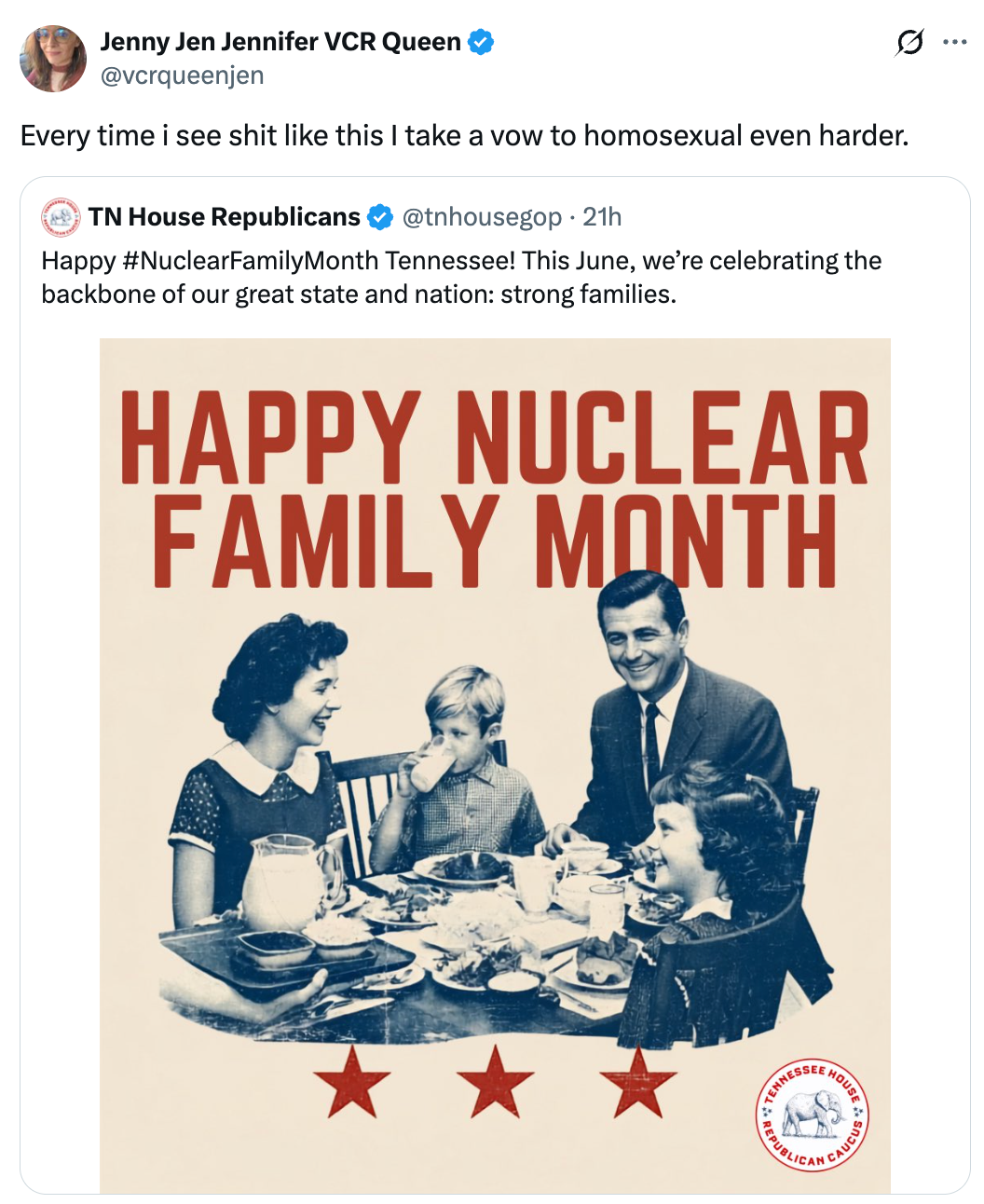 Jenny Jen Jennifer VCR Queen
@vcrqueenjen

Every time i see shit like this I take a vow to homosexual even harder.

TN House Republicans @tnhousegop · 21h

Happy #NuclearFamilyMonth Tennessee! This June, we're celebrating the backbone of our great state and nation: strong families.

HAPPY NUCLEAR FAMILY MONTH

TENNESSEE HOUSE REPUBLICAN CAUCUS